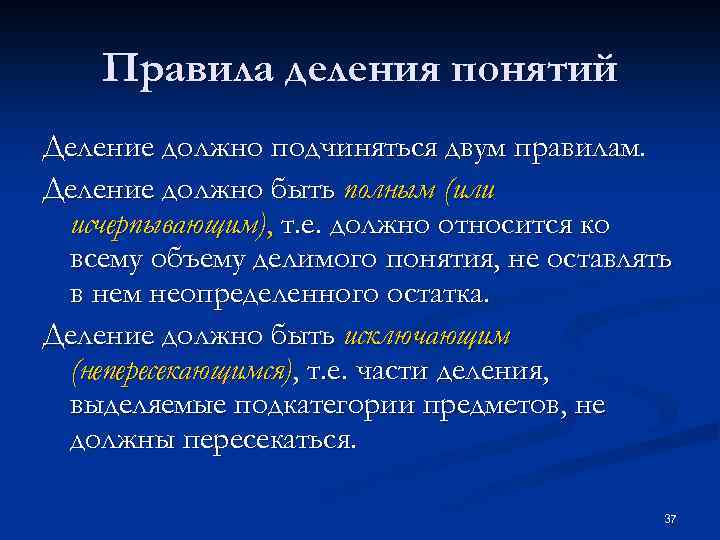 Правила деления понятий

Деление должно подчиняться двум правилам.

Деление должно быть полным (или исчерпывающим), т.е. должно относится ко всему объему делимого понятия, не оставлять в нем неопределенного остатка.

Деление должно быть исключающим (непересекающимся), т.е. части деления, выделяемые подкатегории предметов, не должны пересекаться.

37